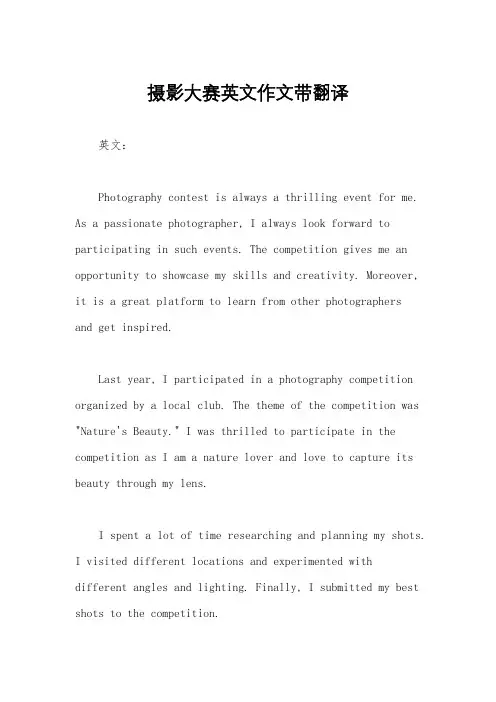 摄影大赛英文作文带翻译

英文：

Photography contest is always a thrilling event for me. As a passionate photographer, I always look forward to participating in such events. The competition gives me an opportunity to showcase my skills and creativity. Moreover, it is a great platform to learn from other photographers and get inspired.

Last year, I participated in a photography competition organized by a local club. The theme of the competition was "Nature's Beauty." I was thrilled to participate in the competition as I am a nature lover and love to capture its beauty through my lens.

I spent a lot of time researching and planning my shots. I visited different locations and experimented with different angles and lighting. Finally, I submitted my best shots to the competition.